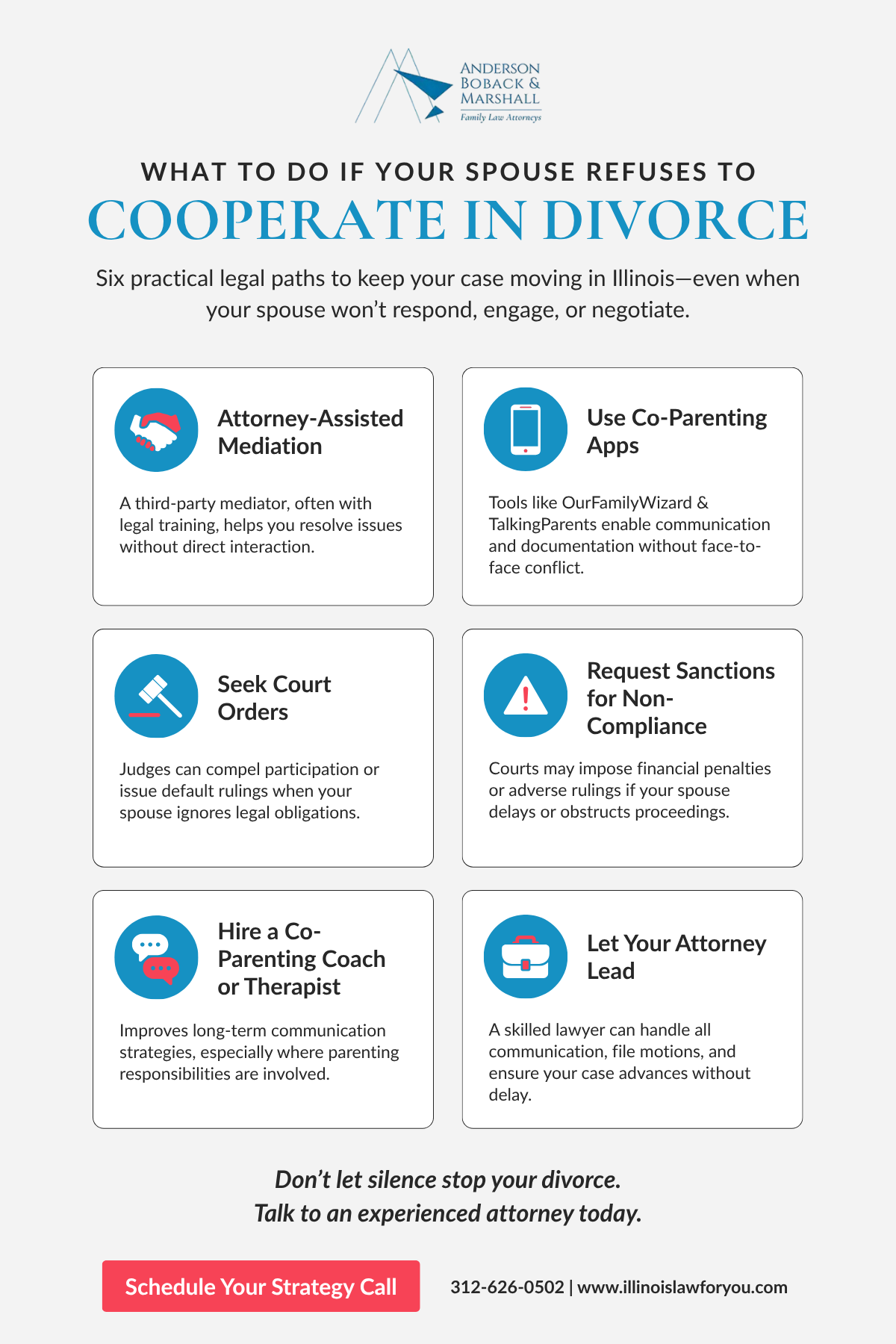 ANDERSON BOBACK & MARSHALL
Family Law Attorneys

WHAT TO DO IF YOUR SPOUSE REFUSES TO
COOPERATE IN DIVORCE

Six practical legal paths to keep your case moving in Illinois—even when your spouse won't respond, engage, or negotiate.

Attorney-Assisted Mediation

A third-party mediator, often with legal training, helps you resolve issues without direct interaction.

Use Co-Parenting Apps

Tools like OurFamilyWizard & TalkingParents enable communication and documentation without face-to-face conflict.

Seek Court Orders

Judges can compel participation or issue default rulings when your spouse ignores legal obligations.

Request Sanctions for Non-Compliance

Courts may impose financial penalties or adverse rulings if your spouse delays or obstructs proceedings.

Hire a Co-Parenting Coach or Therapist

Improves long-term communication strategies, especially where parenting responsibilities are involved.

Let Your Attorney Lead

A skilled lawyer can handle all communication, file motions, and ensure your case advances without delay.

Don't let silence stop your divorce.
Talk to an experienced attorney today.

Schedule Your Strategy Call

312-626-0502 | www.illinoislawforyou.com